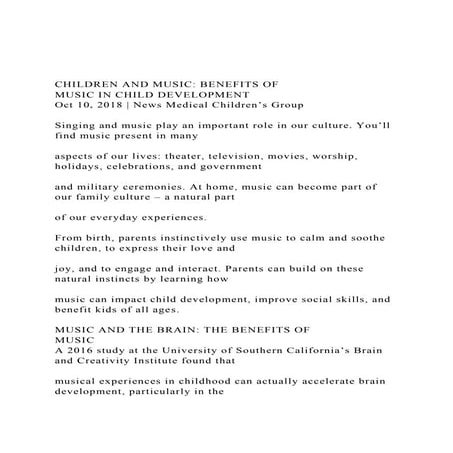 CHILDREN AND MUSIC: BENEFITS OF MUSIC IN CHILD DEVELOPMENT
Oct 10, 2018 | News Medical Children's Group

Singing and music play an important role in our culture. You'll find music present in many

aspects of our lives: theater, television, movies, worship, holidays, celebrations, and government

and military ceremonies. At home, music can become part of our family culture – a natural part

of our everyday experiences.

From birth, parents instinctively use music to calm and soothe children, to express their love and

joy, and to engage and interact. Parents can build on these natural instincts by learning how

music can impact child development, improve social skills, and benefit kids of all ages.

MUSIC AND THE BRAIN: THE BENEFITS OF MUSIC
A 2016 study at the University of Southern California's Brain and Creativity Institute found that

musical experiences in childhood can actually accelerate brain development, particularly in the